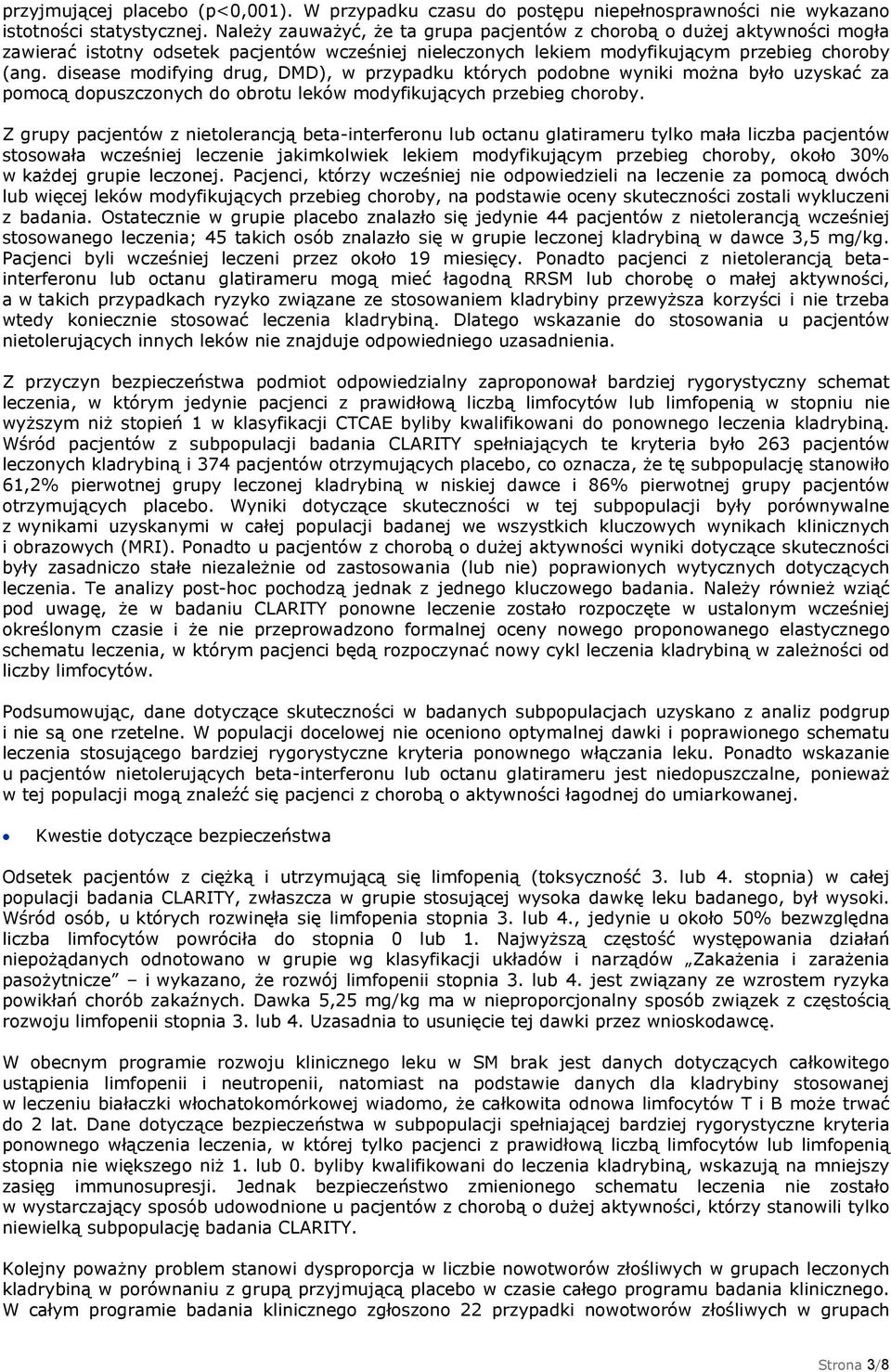 przyjmującej placebo (p<0,001). W przypadku czasu do postępu niepełnosprawności nie wykazano istotności statystycznej. Należy zauważyć, że ta grupa pacjentów z chorobą o dużej aktywności mogła zawierać istotny odsetek pacjentów wcześniej nieleczonych lekiem modyfikującym przebieg choroby (ang. disease modifying drug, DMD), w przypadku których podobne wyniki można było uzyskać za pomocą dopuszczonych do obrotu leków modyfikujących przebieg choroby.

Z grupy pacjentów z nietolerancją beta-interferonu lub octanu glatirameru tylko mała liczba pacjentów stosowała wcześniej leczenie jakimkolwiek lekiem modyfikującym przebieg choroby, około 30% w każdej grupie leczonej. Pacjenci, którzy wcześniej nie odpowiedzieli na leczenie za pomocą dwóch lub więcej leków modyfikujących przebieg choroby, na podstawie oceny skuteczności zostali wykluczeni z badania. Ostatecznie w grupie placebo znalazło się jedynie 44 pacjentów z nietolerancją wcześniej stosowanego leczenia; 45 takich osób znalazło się w grupie leczonej kladrybiną w dawce 3,5 mg/kg. Pacjenci byli wcześniej leczeni przez około 19 miesięcy. Ponadto pacjenci z nietolerancją beta-interferonu lub octanu glatirameru mogą mieć łagodną RRSM lub chorobę o małej aktywności, a w takich przypadkach ryzyko związane ze stosowaniem kladrybiny przewyższa korzyści i nie trzeba wtedy koniecznie stosować leczenia kladrybiną. Dlatego wskazanie do stosowania u pacjentów nietolerujących innych leków nie znajduje odpowiedniego uzasadnienia.

Z przyczyn bezpieczeństwa podmiot odpowiedzialny zaproponował bardziej rygorystyczny schemat leczenia, w którym jedynie pacjenci z prawidłową liczbą limfocytów lub limfopenią w stopniu nie wyższym niż stopień 1 w klasyfikacji CTCAE byliby kwalifikowani do ponownego leczenia kladrybiną. Wśród pacjentów z subpopulacji badania CLARITY spełniających te kryteria było 263 pacjentów leczonych kladrybiną i 374 pacjentów otrzymujących placebo, co oznacza, że tę subpopulację stanowiło 61,2% pierwotnej grupy leczonej kladrybiną w niskiej dawce i 86% pierwotnej grupy pacjentów otrzymujących placebo. Wyniki dotyczące skuteczności w tej subpopulacji były porównywalne z wynikami uzyskanymi w całej populacji badanej we wszystkich kluczowych wynikach klinicznych i obrazowych (MRI). Ponadto u pacjentów z chorobą o dużej aktywności wyniki dotyczące skuteczności były zasadniczo stałe niezależnie od zastosowania (lub nie) poprawionych wytycznych dotyczących leczenia. Te analizy post-hoc pochodzą jednak z jednego kluczowego badania. Należy również wziąć pod uwagę, że w badaniu CLARITY ponowne leczenie zostało rozpoczęte w ustalonym wcześniej określonym czasie i że nie przeprowadzono formalnej oceny nowego proponowanego elastycznego schematu leczenia, w którym pacjenci będą rozpoczynać nowy cykl leczenia kladrybiną w zależności od liczby limfocytów.

Podsumowując, dane dotyczące skuteczności w badanych subpopulacjach uzyskano z analiz podgrup i nie są one rzetelne. W populacji docelowej nie oceniono optymalnej dawki i poprawionego schematu leczenia stosującego bardziej rygorystyczne kryteria ponownego włączania leku. Ponadto wskazanie u pacjentów nietolerujących beta-interferonu lub octanu glatirameru jest niedopuszczalne, ponieważ w tej populacji mogą znaleźć się pacjenci z chorobą o aktywności łagodnej do umiarkowanej.

• Kwestie dotyczące bezpieczeństwa

Odsetek pacjentów z ciężką i utrzymującą się limfopenią (toksyczność 3. lub 4. stopnia) w całej populacji badania CLARITY, zwłaszcza w grupie stosującej wysoka dawkę leku badanego, był wysoki. Wśród osób, u których rozwinęła się limfopenia stopnia 3. lub 4., jedynie u około 50% bezwzględna liczba limfocytów powróciła do stopnia 0 lub 1. Najwyższą częstość występowania działań niepożądanych odnotowano w grupie wg klasyfikacji układów i narządów „Zakażenia i zarażenia pasożytnicze” – i wykazano, że rozwój limfopenii stopnia 3. lub 4. jest związany ze wzrostem ryzyka powikłań chorób zakaźnych. Dawka 5,25 mg/kg ma w nieproporcjonalny sposób związek z częstością rozwoju limfopenii stopnia 3. lub 4. Uzasadnia to usunięcie tej dawki przez wnioskodawcę.

W obecnym programie rozwoju klinicznego leku w SM brak jest danych dotyczących całkowitego ustąpienia limfopenii i neutropenii, natomiast na podstawie danych dla kladrybiny stosowanej w leczeniu białaczki włochatokomórkowej wiadomo, że całkowita odnowa limfocytów T i B może trwać do 2 lat. Dane dotyczące bezpieczeństwa w subpopulacji spełniającej bardziej rygorystyczne kryteria ponownego włączenia leczenia, w której tylko pacjenci z prawidłową liczbą limfocytów lub limfopenią stopnia nie większego niż 1. lub 0. byliby kwalifikowani do leczenia kladrybiną, wskazują na mniejszy zasięg immunosupresji. Jednak bezpieczeństwo zmienionego schematu leczenia nie zostało w wystarczający sposób udowodnione u pacjentów z chorobą o dużej aktywności, którzy stanowili tylko niewielką subpopulację badania CLARITY.

Kolejny poważny problem stanowi dysproporcja w liczbie nowotworów złośliwych w grupach leczonych kladrybiną w porównaniu z grupą przyjmującą placebo w czasie całego programu badania klinicznego. W całym programie badania klinicznego zgłoszono 22 przypadki nowotworów złośliwych w grupach

Strona 3/8